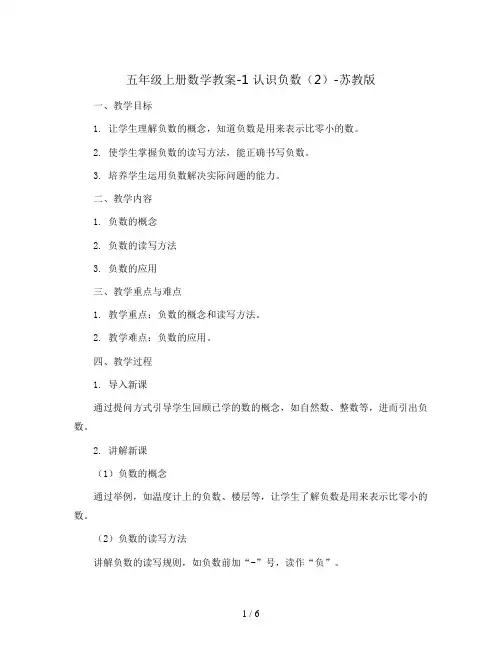 五年级上册数学教案-1 认识负数（2）-苏教版

一、教学目标

1. 让学生理解负数的概念，知道负数是用来表示比零小的数。

2. 使学生掌握负数的读写方法，能正确书写负数。

3. 培养学生运用负数解决实际问题的能力。

二、教学内容

1. 负数的概念

2. 负数的读写方法

3. 负数的应用

三、教学重点与难点

1. 教学重点：负数的概念和读写方法。

2. 教学难点：负数的应用。

四、教学过程

1. 导入新课

通过提问方式引导学生回顾已学的数的概念，如自然数、整数等，进而引出负数。

2. 讲解新课

（1）负数的概念

通过举例，如温度计上的负数、楼层等，让学生了解负数是用来表示比零小的数。

（2）负数的读写方法

讲解负数的读写规则，如负数前加“-”号，读作“负”。

1 / 6